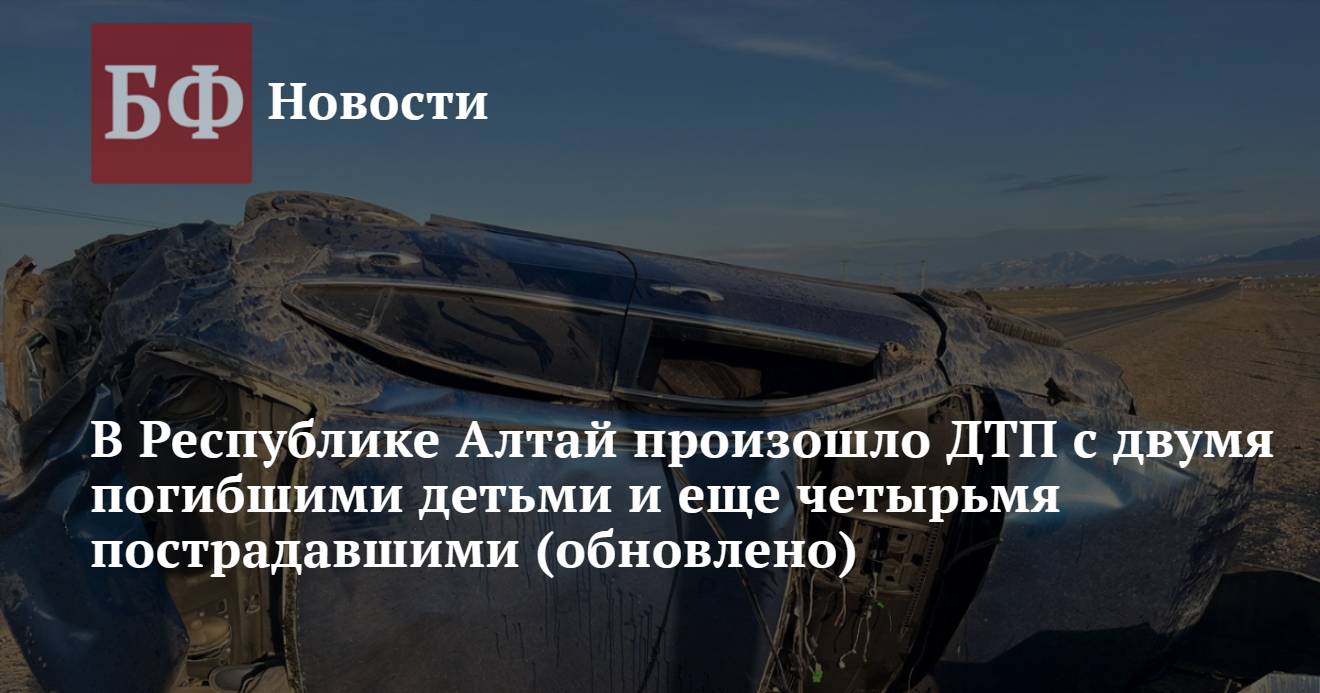 БФ Новости

В Республике Алтай произошло ДТП с двумя погибшими детьми и еще четырьмя пострадавшими (обновлено)